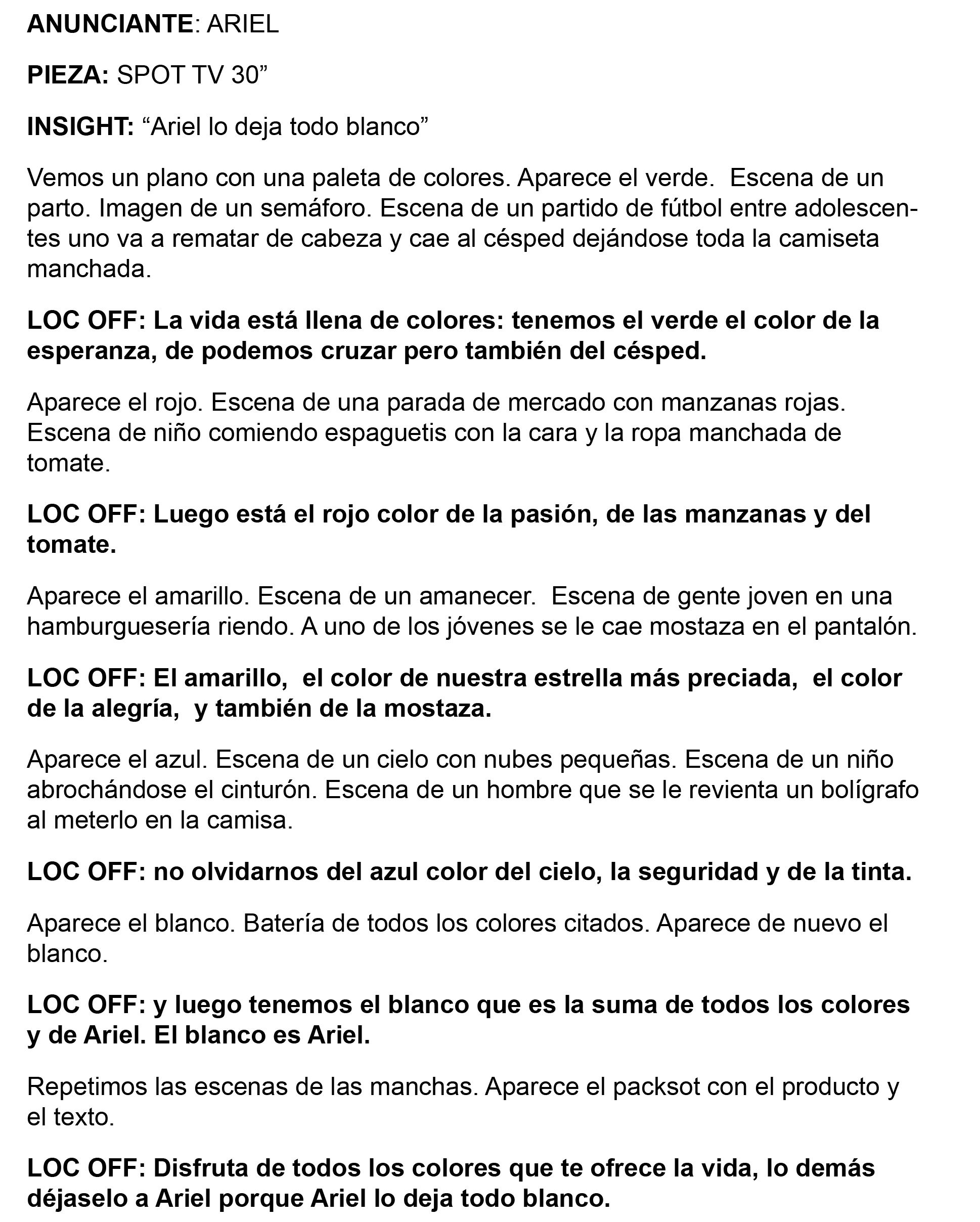 ANUNCIANTE: ARIEL

PIEZA: SPOT TV 30”

INSIGHT: “Ariel lo deja todo blanco”

Vemos un plano con una paleta de colores. Aparece el verde.  Escena de un parto. Imagen de un semáforo. Escena de un partido de fútbol entre adolescentes uno va a rematar de cabeza y cae al césped dejándose toda la camiseta manchada.

LOC OFF: La vida está llena de colores: tenemos el verde el color de la esperanza, de podemos cruzar pero también del césped.

Aparece el rojo. Escena de una parada de mercado con manzanas rojas. Escena de niño comiendo espaguetis con la cara y la ropa manchada de tomate.

LOC OFF: Luego está el rojo color de la pasión, de las manzanas y del tomate.

Aparece el amarillo. Escena de un amanecer.  Escena de gente joven en una hamburguesería riendo. A uno de los jóvenes se le cae mostaza en el pantalón.

LOC OFF: El amarillo,  el color de nuestra estrella más preciada,  el color de la alegría,  y también de la mostaza.

Aparece el azul. Escena de un cielo con nubes pequeñas. Escena de un niño abrochándose el cinturón. Escena de un hombre que se le revienta un bolígrafo al meterlo en la camisa.

LOC OFF: no olvidarnos del azul color del cielo, la seguridad y de la tinta.

Aparece el blanco. Batería de todos los colores citados. Aparece de nuevo el blanco.

LOC OFF: y luego tenemos el blanco que es la suma de todos los colores y de Ariel. El blanco es Ariel.

Repetimos las escenas de las manchas. Aparece el packsot con el producto y el texto.

LOC OFF: Disfruta de todos los colores que te ofrece la vida, lo demás déjaselo a Ariel porque Ariel lo deja todo blanco.